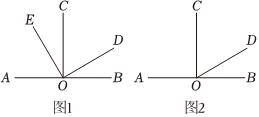 C
E
D
A
O
B
图1

C
D
A
O
B
图2